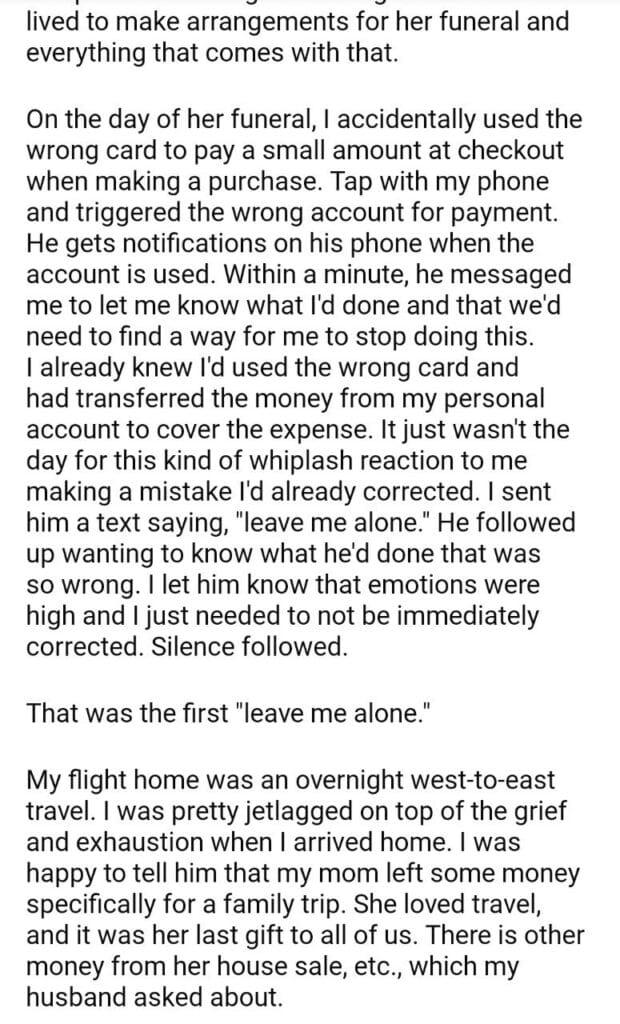 lived to make arrangements for her funeral and everything that comes with that.

On the day of her funeral, I accidentally used the wrong card to pay a small amount at checkout when making a purchase. Tap with my phone and triggered the wrong account for payment. He gets notifications on his phone when the account is used. Within a minute, he messaged me to let me know what I'd done and that we'd need to find a way for me to stop doing this. I already knew I'd used the wrong card and had transferred the money from my personal account to cover the expense. It just wasn't the day for this kind of whiplash reaction to me making a mistake I'd already corrected. I sent him a text saying, "leave me alone." He followed up wanting to know what he'd done that was so wrong. I let him know that emotions were high and I just needed to not be immediately corrected. Silence followed.

That was the first "leave me alone."

My flight home was an overnight west-to-east travel. I was pretty jetlagged on top of the grief and exhaustion when I arrived home. I was happy to tell him that my mom left some money specifically for a family trip. She loved travel, and it was her last gift to all of us. There is other money from her house sale, etc., which my husband asked about.